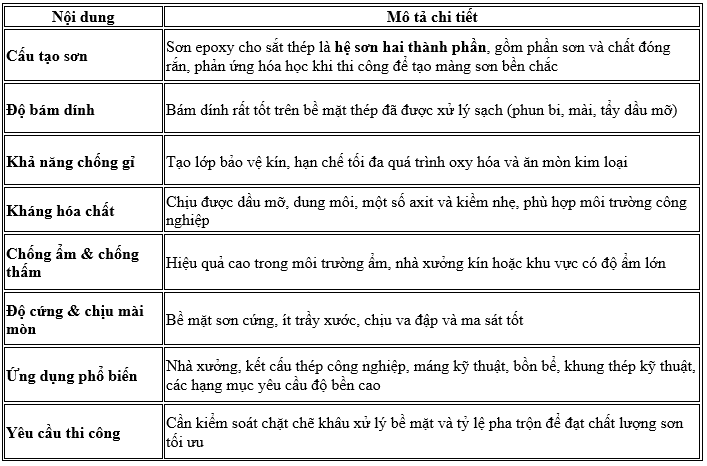 | Nội dung | Mô tả chi tiết |
|---|---|
| Cấu tạo sơn | Sơn epoxy cho sắt thép là hệ sơn hai thành phần, gồm phần sơn và chất đóng rắn, phản ứng hóa học khi thi công để tạo màng sơn bền chắc |
| Độ bám dính | Bám dính rất tốt trên bề mặt thép đã được xử lý sạch (phun bi, mài, tẩy dầu mỡ) |
| Khả năng chống gỉ | Tạo lớp bảo vệ kín, hạn chế tối đa quá trình oxy hóa và ăn mòn kim loại |
| Kháng hóa chất | Chịu được dầu mỡ, dung môi, một số axit và kiềm nhẹ, phù hợp môi trường công nghiệp |
| Chống ẩm & chống thấm | Hiệu quả cao trong môi trường ẩm, nhà xưởng kín hoặc khu vực có độ ẩm lớn |
| Độ cứng & chịu mài mòn | Bề mặt sơn cứng, ít trầy xước, chịu va đập và ma sát tốt |
| Ứng dụng phổ biến | Nhà xưởng, kết cấu thép công nghiệp, máng kỹ thuật, bồn bể, khung thép kỹ thuật, các hạng mục yêu cầu độ bền cao |
| Yêu cầu thi công | Cần kiểm soát chặt chẽ khâu xử lý bề mặt và tỷ lệ pha trộn để đạt chất lượng sơn tối ưu |